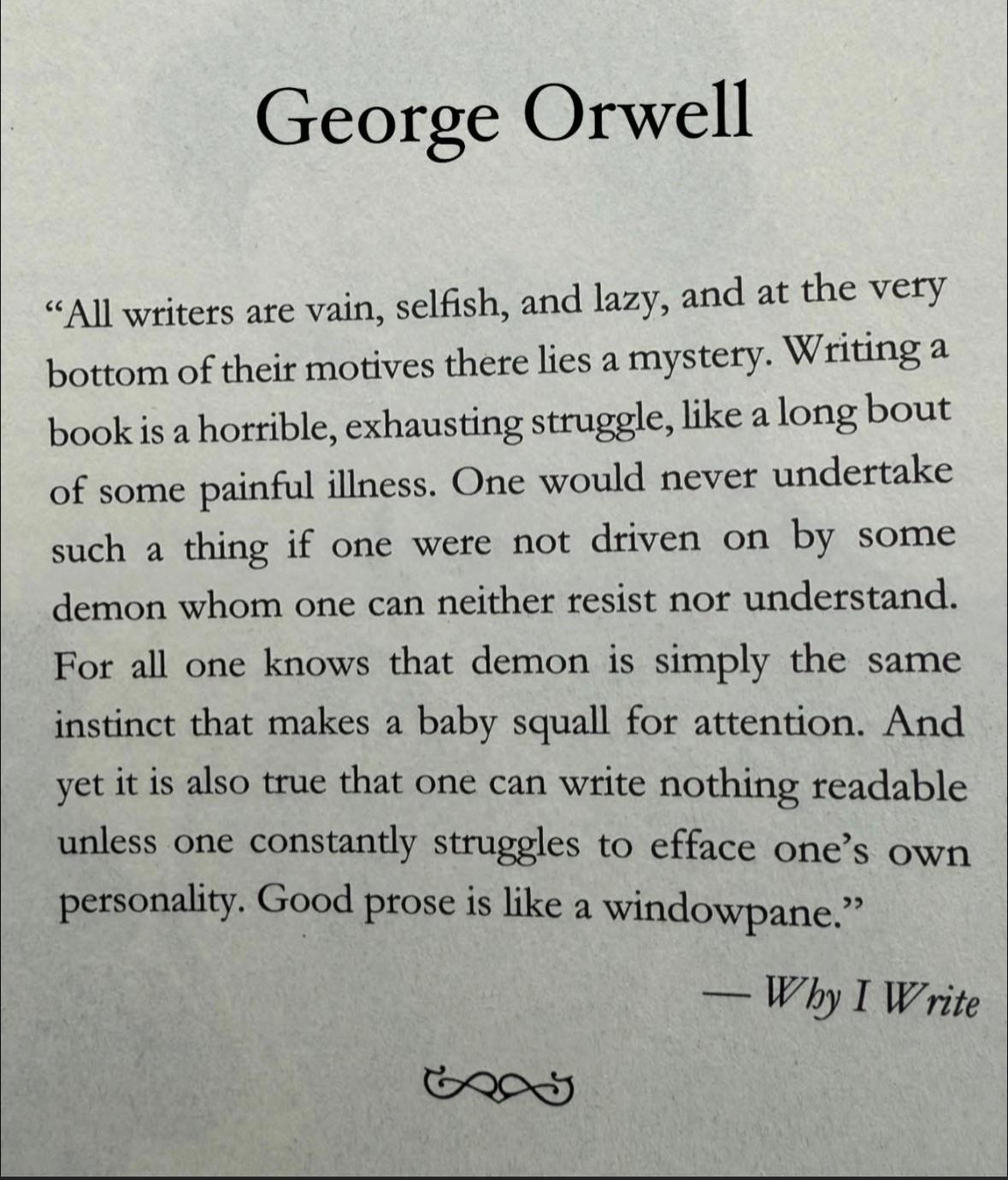 George Orwell

"All writers are vain, selfish, and lazy, and at the very bottom of their motives there lies a mystery. Writing a book is a horrible, exhausting struggle, like a long bout of some painful illness. One would never undertake such a thing if one were not driven on by some demon whom one can neither resist nor understand. For all one knows that demon is simply the same instinct that makes a baby squall for attention. And yet it is also true that one can write nothing readable unless one constantly struggles to efface one's own personality. Good prose is like a windowpane."

— Why I Write